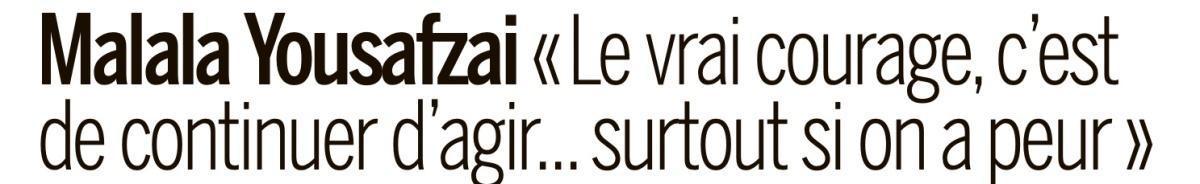 Malala Yousafzai « Le vrai courage, c'est de continuer d'agir… surtout si on a peur »